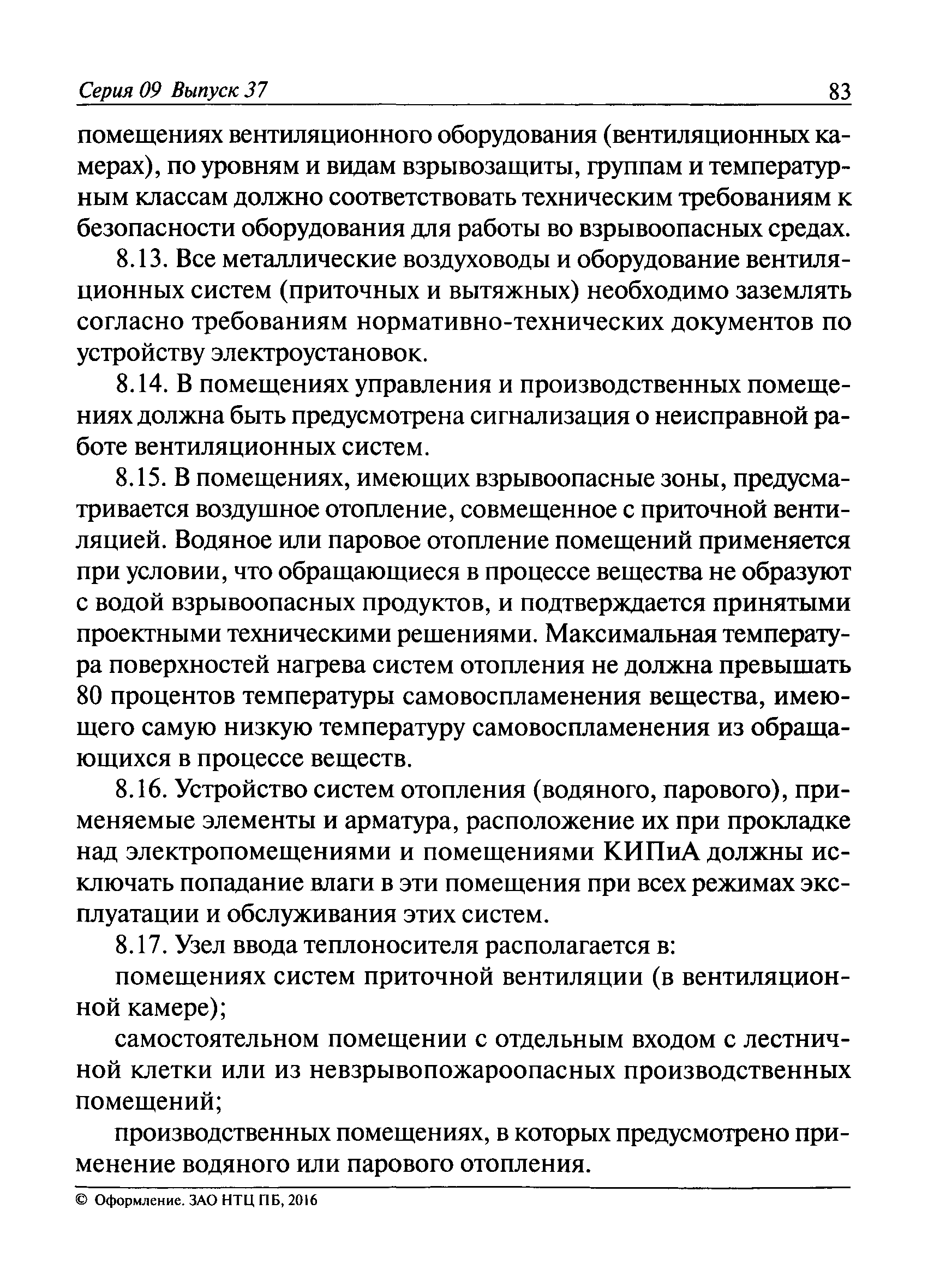 Серия 09 Выпуск 37 83

помещениях вентиляционного оборудования (вентиляционных камерах), по уровням и видам взрывозащиты, группам и температурным классам должно соответствовать техническим требованиям к безопасности оборудования для работы во взрывоопасных средах.

8.13. Все металлические воздуховоды и оборудование вентиляционных систем (приточных и вытяжных) необходимо заземлять согласно требованиям нормативно-технических документов по устройству электроустановок.

8.14. В помещениях управления и производственных помещениях должна быть предусмотрена сигнализация о неисправной работе вентиляционных систем.

8.15. В помещениях, имеющих взрывоопасные зоны, предусматривается воздушное отопление, совмещенное с приточной вентиляцией. Водяное или паровое отопление помещений применяется при условии, что обращающиеся в процессе вещества не образуют с водой взрывоопасных продуктов, и подтверждается принятыми проектными техническими решениями. Максимальная температура поверхностей нагрева систем отопления не должна превышать 80 процентов температуры самовоспламенения вещества, имеющего самую низкую температуру самовоспламенения из обращающихся в процессе веществ.

8.16. Устройство систем отопления (водяного, парового), применяемые элементы и арматура, расположение их при прокладке над электропомещениями и помещениями КИПиА должны исключать попадание влаги в эти помещения при всех режимах эксплуатации и обслуживания этих систем.

8.17. Узел ввода теплоносителя располагается в:

помещениях систем приточной вентиляции (в вентиляционной камере);

самостоятельном помещении с отдельным входом с лестничной клетки или из невзрывопожароопасных производственных помещений;

производственных помещениях, в которых предусмотрено применение водяного или парового отопления.

© Оформление. ЗАО НТЦ ПБ, 2016